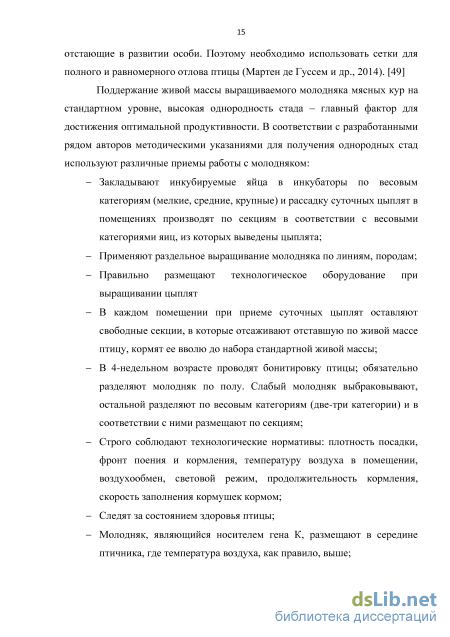 15

отстающие в развитии особи. Поэтому необходимо использовать сетки для полного и равномерного отлова птицы (Мартен де Гуссем и др., 2014). [49]

Поддержание живой массы выращиваемого молодняка мясных кур на стандартном уровне, высокая однородность стада – главный фактор для достижения оптимальной продуктивности. В соответствии с разработанными рядом авторов методическими указаниями для получения однородных стад используют различные приемы работы с молодняком:

– Закладывают инкубируемые яйца в инкубаторы по весовым категориям (мелкие, средние, крупные) и рассадку суточных цыплят в помещениях производят по секциям в соответствии с весовыми категориями яиц, из которых выведены цыплята;

– Применяют раздельное выращивание молодняка по линиям, породам;

– Правильно размещают технологическое оборудование при выращивании цыплят

– В каждом помещении при приеме суточных цыплят оставляют свободные секции, в которые отсаживают отставшую по живой массе птицу, кормят ее вволю до набора стандартной живой массы;

– В 4-недельном возрасте проводят бонитировку птицы; обязательно разделяют молодняк по полу. Слабый молодняк выбраковывают, остальной разделяют по весовым категориям (две-три категории) и в соответствии с ними размещают по секциям;

– Строго соблюдают технологические нормативы: плотность посадки, фронт поения и кормления, температуру воздуха в помещении, воздухообмен, световой режим, продолжительность кормления, скорость заполнения кормушек кормом;

– Следят за состоянием здоровья птицы;

– Молодняк, являющийся носителем гена К, размещают в середине птичника, где температура воздуха, как правило, выше;

dsLib.net
библиотека диссертаций